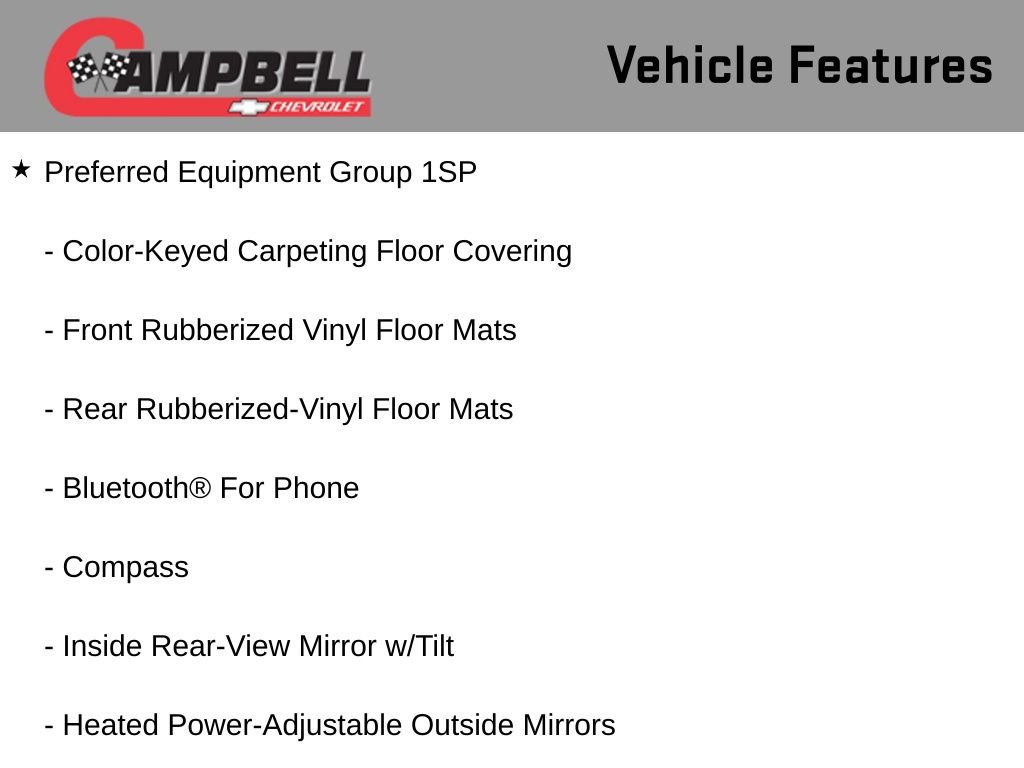 CAMPBELL CHEVROLET

Vehicle Features

★ Preferred Equipment Group 1SP

- Color-Keyed Carpeting Floor Covering

- Front Rubberized Vinyl Floor Mats

- Rear Rubberized-Vinyl Floor Mats

- Bluetooth® For Phone

- Compass

- Inside Rear-View Mirror w/Tilt

- Heated Power-Adjustable Outside Mirrors